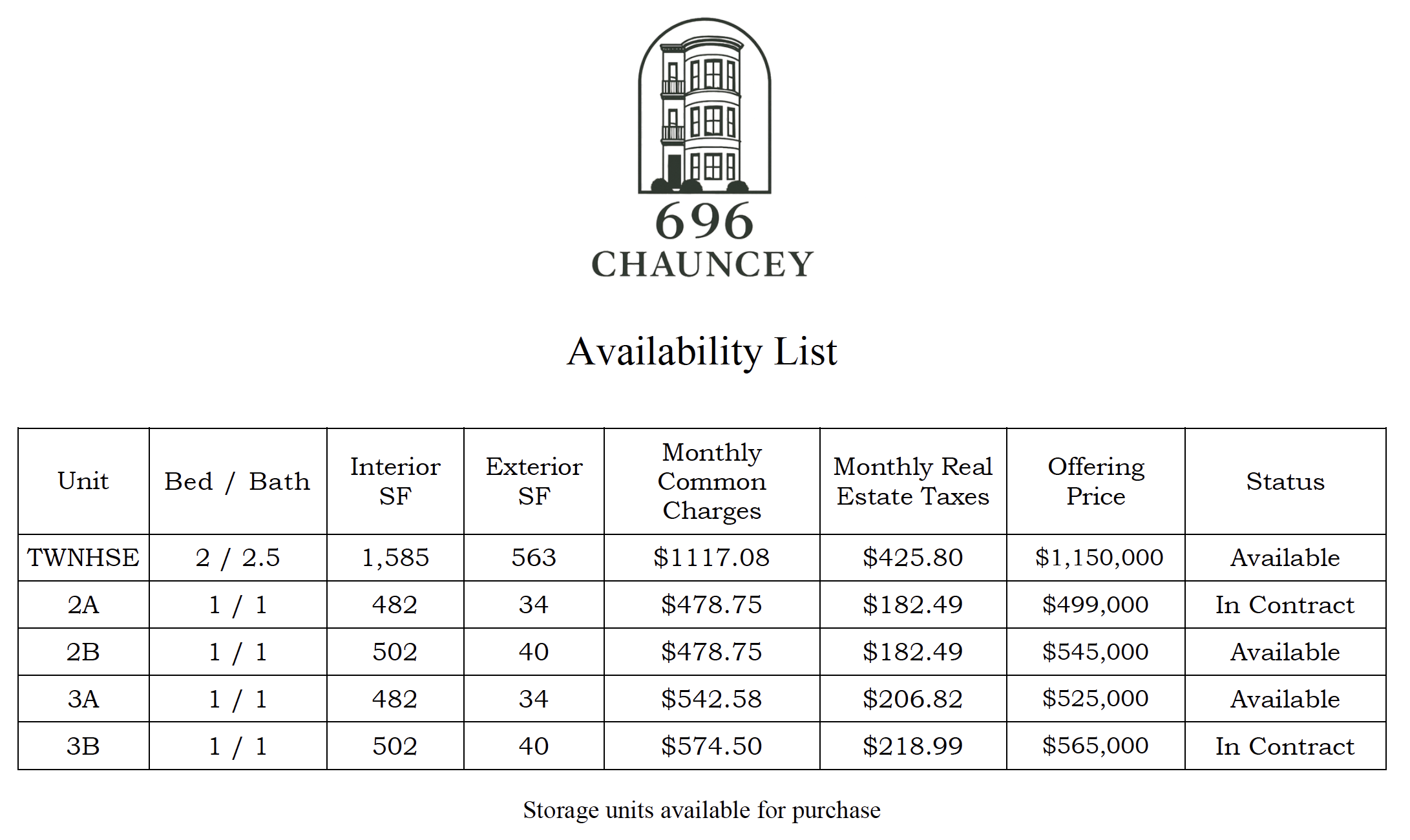 696
CHAUNCEY

Availability List

| Unit | Bed / Bath | Interior SF | Exterior SF | Monthly Common Charges | Monthly Real Estate Taxes | Offering Price | Status |
|---|---|---|---|---|---|---|---|
| TWNHSE | 2 / 2.5 | 1,585 | 563 | \$1117.08 | \$425.80 | \$1,150,000 | Available |
| 2A | 1 / 1 | 482 | 34 | \$478.75 | \$182.49 | \$499,000 | In Contract |
| 2B | 1 / 1 | 502 | 40 | \$478.75 | \$182.49 | \$545,000 | Available |
| 3A | 1 / 1 | 482 | 34 | \$542.58 | \$206.82 | \$525,000 | Available |
| 3B | 1 / 1 | 502 | 40 | \$574.50 | \$218.99 | \$565,000 | In Contract |

Storage units available for purchase